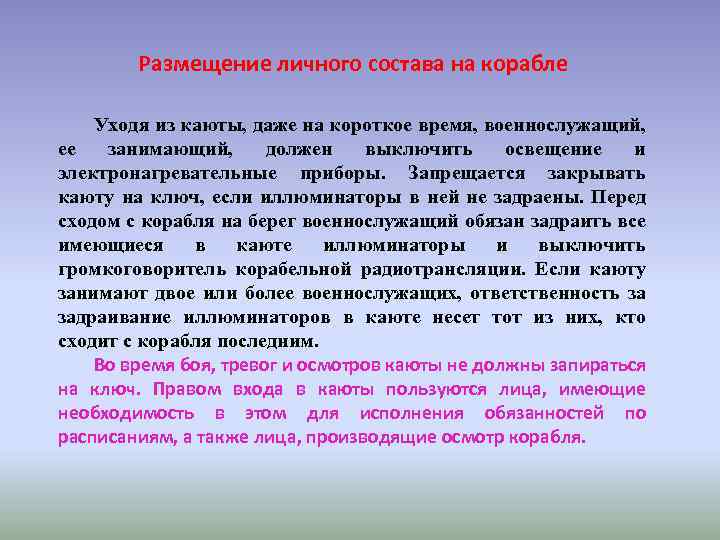 Размещение личного состава на корабле

Уходя из каюты, даже на короткое время, военнослужащий, ее занимающий, должен выключить освещение и электронагревательные приборы. Запрещается закрывать каюту на ключ, если иллюминаторы в ней не задраены. Перед сходом с корабля на берег военнослужащий обязан задраить все имеющиеся в каюте иллюминаторы и выключить громкоговоритель корабельной радиотрансляции. Если каюту занимают двое или более военнослужащих, ответственность за задраивание иллюминаторов в каюте несет тот из них, кто сходит с корабля последним.

Во время боя, тревог и осмотров каюты не должны запираться на ключ. Правом входа в каюты пользуются лица, имеющие необходимость в этом для исполнения обязанностей по расписаниям, а также лица, производящие осмотр корабля.